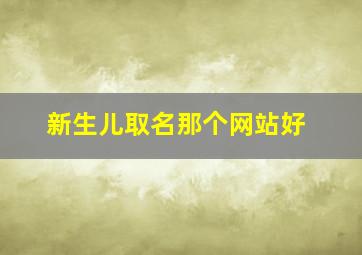 新生儿取名那个网站好